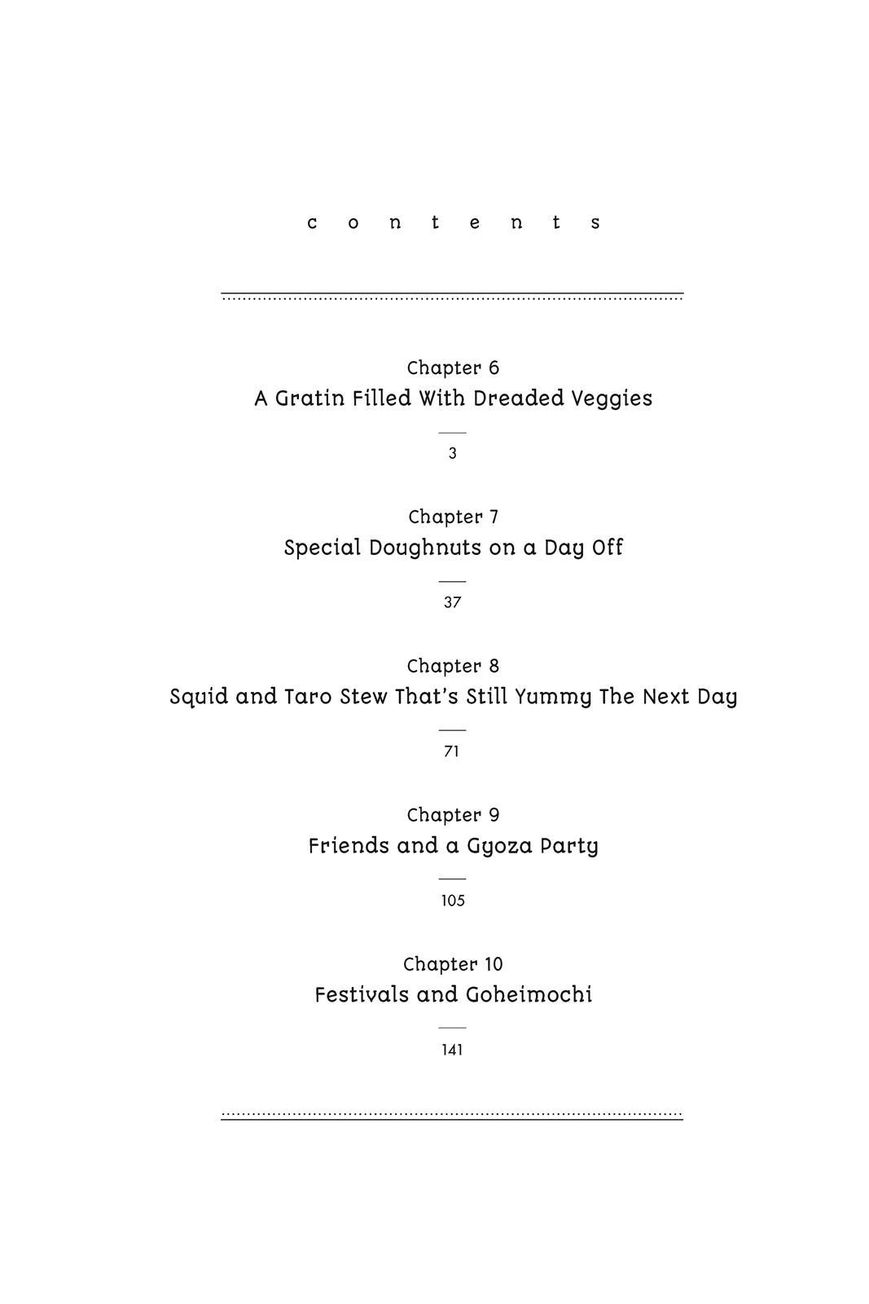 contents

Chapter 6
A Gratin Filled With Dreaded Veggies
3

Chapter 7
Special Doughnuts on a Day Off
37

Chapter 8
Squid and Taro Stew That's Still Yummy The Next Day
71

Chapter 9
Friends and a Gyoza Party
105

Chapter 10
Festivals and Goheimochi
141